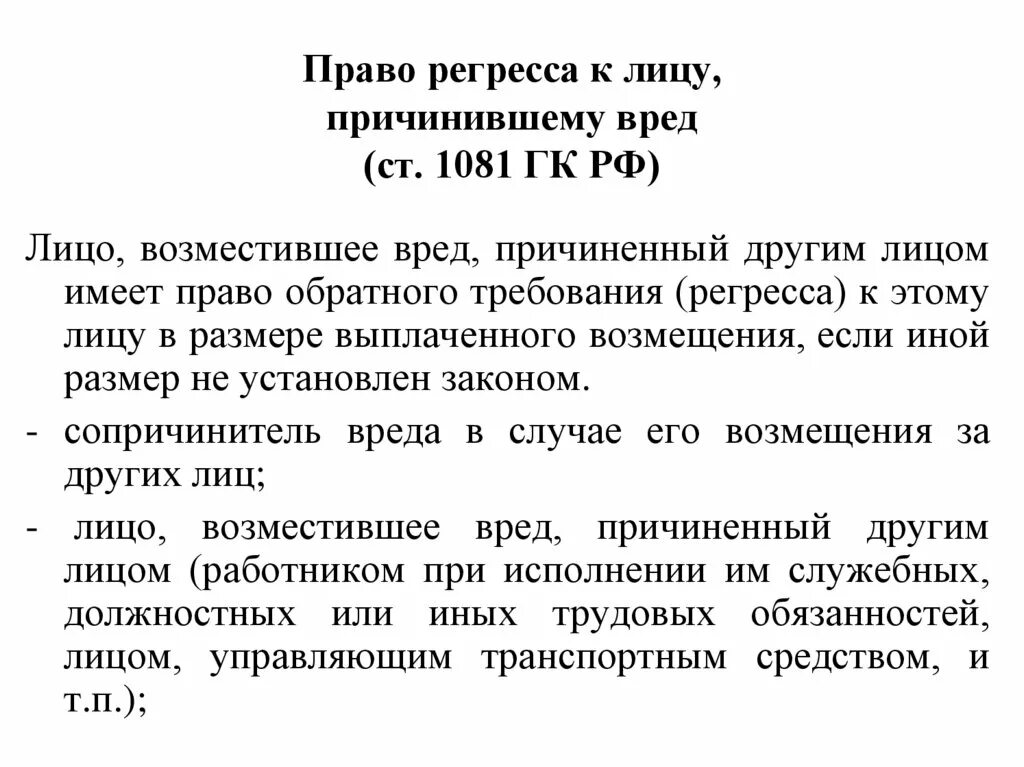 Право регресса к лицу, причинившему вред (ст. 1081 ГК РФ)

Лицо, возместившее вред, причиненный другим лицом имеет право обратного требования (регресса) к этому лицу в размере выплаченного возмещения, если иной размер не установлен законом.

- сопричинитель вреда в случае его возмещения за других лиц;

- лицо, возместившее вред, причиненный другим лицом (работником при исполнении им служебных, должностных или иных трудовых обязанностей, лицом, управляющим транспортным средством, и т.п.);